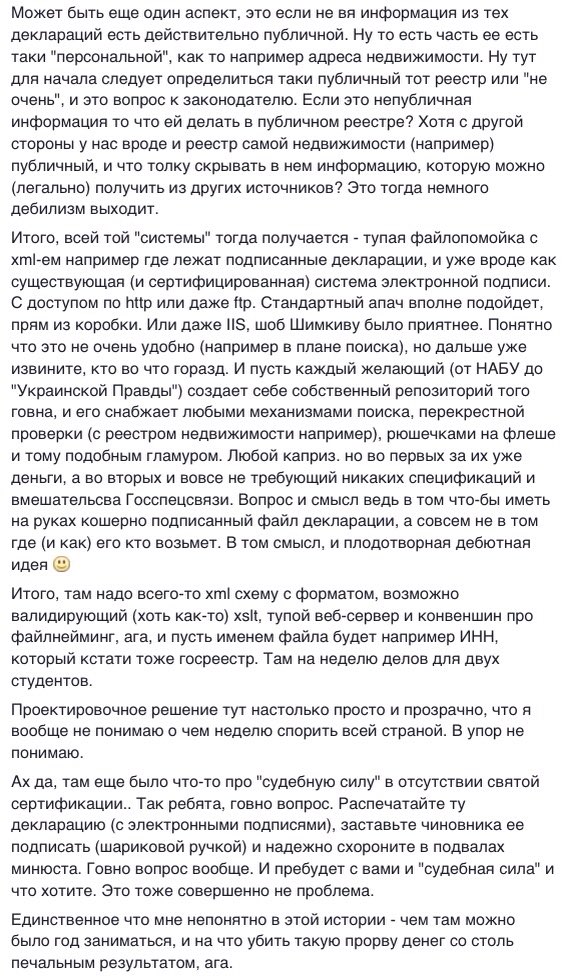 Может быть еще один аспект, это если не вя информация из тех деклараций есть действительно публичной. Ну то есть часть ее есть таки "персональной", как то например адреса недвижимости. Ну тут для начала следует определиться таки публичный тот реестр или "не очень", и это вопрос к законодателю. Если это непубличная информация то что ей делать в публичном реестре? Хотя с другой стороны у нас вроде и реестр самой недвижимости (например) публичный, и что толку скрывать в нем информацию, которую можно (легально) получить из других источников? Это тогда немного дебилизм выходит.

Итого, всей той "системы" тогда получается - тупая файлопомойка с xml-ем например где лежат подписанные декларации, и уже вроде как существующая (и сертифицированная) система электронной подписи. С доступом по http или даже ftp. Стандартный апач вполне подойдет, прям из коробки. Или даже IIS, шоб Шимкиву было приятнее. Понятно что это не очень удобно (например в плане поиска), но дальше уже извините, кто во что горазд. И пусть каждый желающий (от НАБУ до "Украинской Правды") создает себе собственный репозиторий того говна, и его снабжает любыми механизмами поиска, перекрестной проверки (с реестром недвижимости например), рюшечками на флеше и тому подобным гламуром. Любой каприз. но во первых за их уже деньги, а во вторых и вовсе не требующий никаких спецификаций и вмешательсва Госспецсвязи. Вопрос и смысл ведь в том что-бы иметь на руках кошерно подписанный файл декларации, а совсем не в том где (и как) его кто возьмет. В том смысл, и плодотворная дебютная идея 🙂

Итого, там надо всего-то xml схему с форматом, возможно валидирующий (хоть как-то) xslt, тупой веб-сервер и конвеншин про файлнейминг, ага, и пусть именем файла будет например ИНН, который кстати тоже госреестр. Там на неделю делов для двух студентов.

Проектировочное решение тут настолько просто и прозрачно, что я вообще не понимаю о чем неделю спорить всей страной. В упор не понимаю.

Ах да, там еще было что-то про "судебную силу" в отсутствии святой сертификации.. Так ребята, говно вопрос. Распечатайте ту декларацию (с электронными подписями), заставьте чиновника ее подписать (шариковой ручкой) и надежно схороните в подвалах минюста. Говно вопрос вообще. И пребудет с вами и "судебная сила" и что хотите. Это тоже совершенно не проблема.

Единственное что мне непонятно в этой истории - чем там можно было год заниматься, и на что убить такую прорву денег со столь печальным результатом, ага.